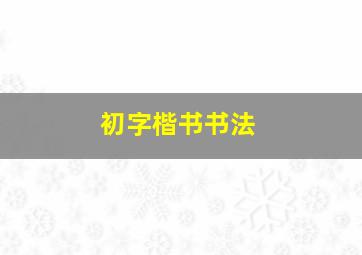 初字楷书书法